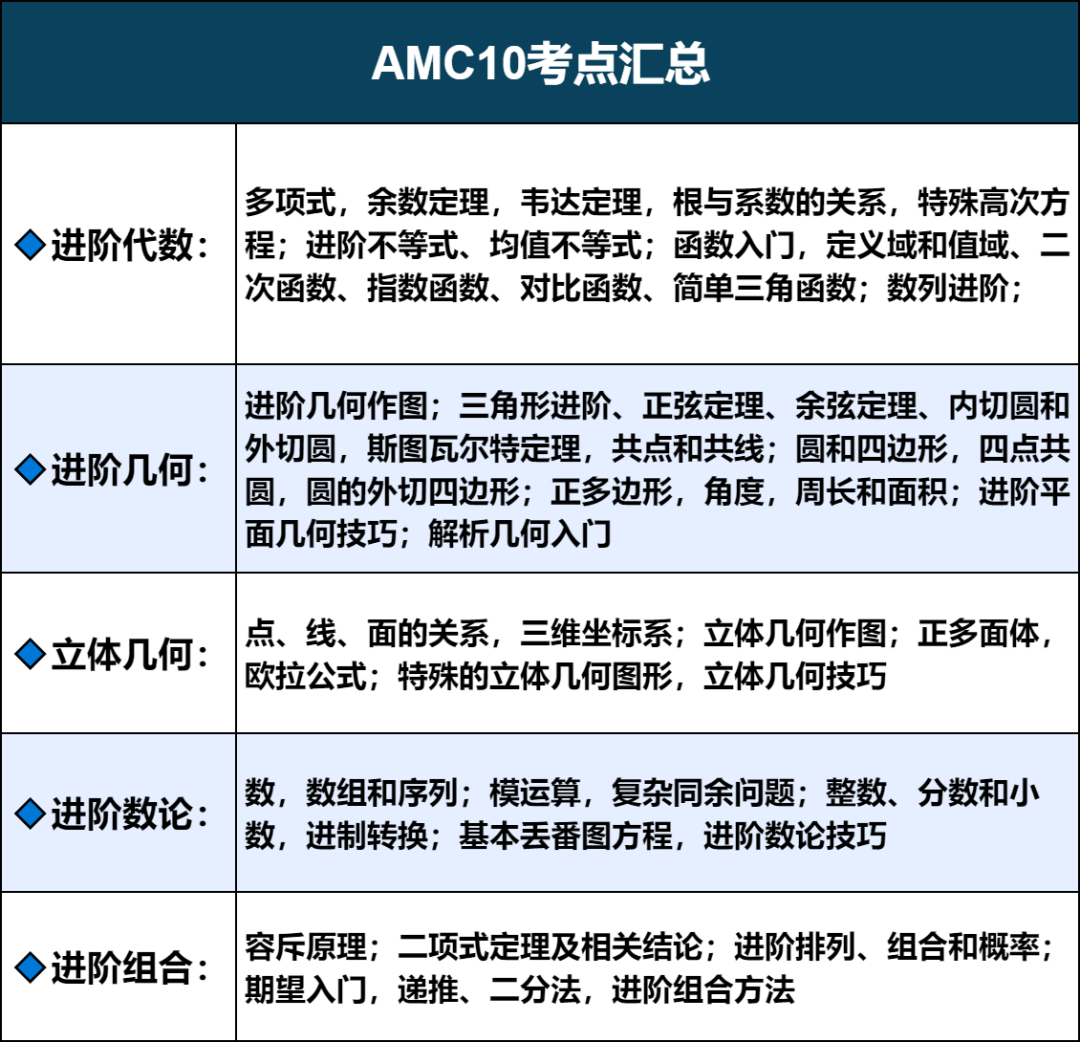 | AMC10考点汇总 | |
|---|---|
| ◆进阶代数： | 多项式，余数定理，韦达定理，根与系数的关系，特殊高次方程；进阶不等式、均值不等式；函数入门，定义域和值域、二次函数、指数函数、对比函数、简单三角函数；数列进阶； |
| ◆进阶几何： | 进阶几何作图；三角形进阶、正弦定理、余弦定理、内切圆和外切圆，斯图瓦尔特定理，共点和共线；圆和四边形，四点共圆，圆的外切四边形；正多边形，角度，周长和面积；进阶平面几何技巧；解析几何入门 |
| ◆立体几何： | 点、线、面的关系，三维坐标系；立体几何作图；正多面体，欧拉公式；特殊的立体几何图形，立体几何技巧 |
| ◆进阶数论： | 数，数组和序列；模运算，复杂同余问题；整数、分数和小数，进制转换；基本丢番图方程，进阶数论技巧 |
| ◆进阶组合： | 容斥原理；二项式定理及相关结论；进阶排列、组合和概率；期望入门，递推、二分法，进阶组合方法 |